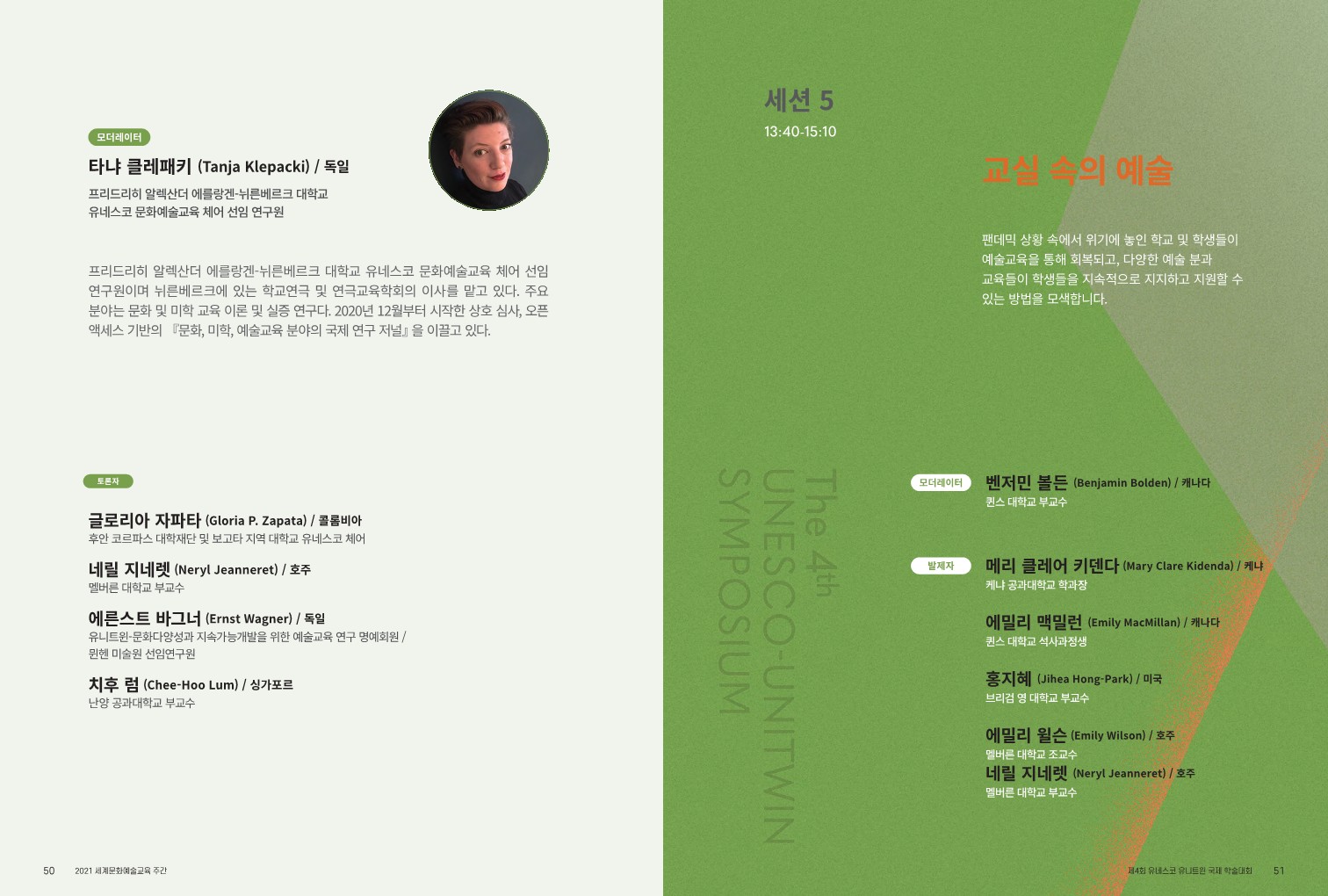 모더레이터

타냐 클레패키 (Tanja Klepacki) / 독일

프리드리히 알렉산더 에를랑겐-뉘른베르크 대학교
유네스코 문화예술교육 체어 선임 연구원

프리드리히 알렉산더 에를랑겐-뉘른베르크 대학교 유네스코 문화예술교육 체어 선임 연구원이며 뉘른베르크에 있는 학교연극 및 연극교육학회의 이사를 맡고 있다. 주요 분야는 문화 및 미학 교육 이론 및 실증 연구다. 2020년 12월부터 시작한 상호 심사, 오픈 액세스 기반의 『문화, 미학, 예술교육 분야의 국제 연구 저널』을 이끌고 있다.

토론자

글로리아 자파타 (Gloria P. Zapata) / 콜롬비아
후안 코르파스 대학재단 및 보고타 지역 대학교 유네스코 체어

네릴 지네렛 (Neryl Jeanneret) / 호주
멜버른 대학교 부교수

에른스트 바그너 (Ernst Wagner) / 독일
유니트윈-문화다양성과 지속가능개발을 위한 예술교육 연구 명예회원 / 뮌헨 미술원 선임연구원

치후 럼 (Chee-Hoo Lum) / 싱가포르
난양 공과대학교 부교수

50 2021 세계문화예술교육 주간

세션 5
13:40-15:10

교실 속의 예술

팬데믹 상황 속에서 위기에 놓인 학교 및 학생들이 예술교육을 통해 회복되고, 다양한 예술 분과 교육들이 학생들을 지속적으로 지지하고 지원할 수 있는 방법을 모색합니다.

The 4th
UNESCO-UNITWIN
SYMPOSIUM

모더레이터
벤저민 볼든 (Benjamin Bolden) / 캐나다
퀸스 대학교 부교수

발제자
메리 클레어 키덴다 (Mary Clare Kidenda) / 케냐
케냐 공과대학교 학과장

에밀리 맥밀런 (Emily MacMillan) / 캐나다
퀸스 대학교 석사과정생

홍지혜 (Jihea Hong-Park) / 미국
브리검 영 대학교 부교수

에밀리 윌슨 (Emily Wilson) / 호주
멜버른 대학교 조교수

네릴 지네렛 (Neryl Jeanneret) / 호주
멜버른 대학교 부교수

제4회 유네스코 유니트윈 국제 학술대회 51